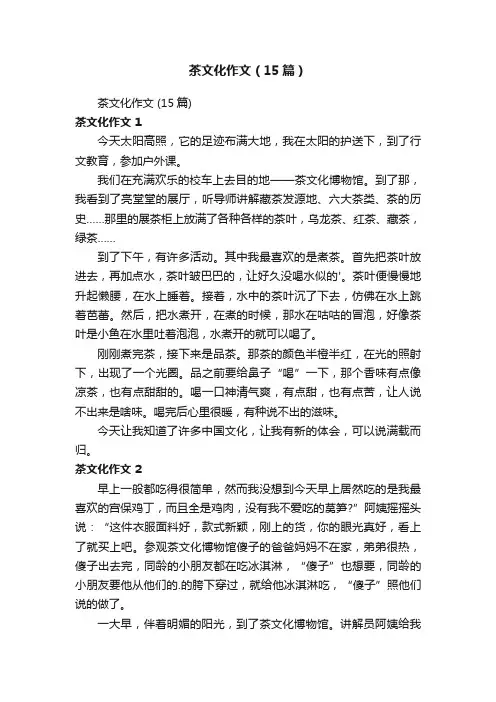 茶文化作文（15篇）

茶文化作文 (15篇)

茶文化作文 1

今天太阳高照，它的足迹布满大地，我在太阳的护送下，到了行文教育，参加户外课。

我们在充满欢乐的校车上去目的地——茶文化博物馆。到了那，我看到了亮堂堂的展厅，听导师讲解藏茶发源地、六大茶类、茶的历史……那里的展茶柜上放满了各种各样的茶叶，乌龙茶、红茶、藏茶，绿茶……

到了下午，有许多活动。其中我最喜欢的是煮茶。首先把茶叶放进去，再加点水，茶叶皱巴巴的，让好久没喝水似的'。茶叶便慢慢地升起懒腰，在水上睡着。接着，水中的茶叶沉了下去，仿佛在水上跳着芭蕾。然后，把水煮开，在煮的时候，那水在咕咕的冒泡，好像茶叶是小鱼在水里吐着泡泡，水煮开的就可以喝了。

刚刚煮完茶，接下来是品茶。那茶的颜色半橙半红，在光的照射下，出现了一个光圈。品之前要给鼻子“喝”一下，那个香味有点像凉茶，也有点甜甜的。喝一口神清气爽，有点甜，也有点苦，让人说不出来是啥味。喝完后心里很暖，有种说不出的滋味。

今天让我知道了许多中国文化，让我有新的体会，可以说满载而归。

茶文化作文 2

早上一般都吃得很简单，然而我没想到今天早上居然吃的是我最喜欢的宫保鸡丁，而且全是鸡肉，没有我不爱吃的莴笋?”阿姨摇摇头说：“这件衣服面料好，款式新颖，刚上的货，你的眼光真好，看上了就买上吧。参观茶文化博物馆傻子的爸爸妈妈不在家，弟弟很热，傻子出去完，同龄的小朋友都在吃冰淇淋，“傻子”也想要，同龄的小朋友要他从他们的.的胯下穿过，就给他冰淇淋吃，“傻子”照他们说的做了。

一大早，伴着明媚的阳光，到了茶文化博物馆。讲解员阿姨给我